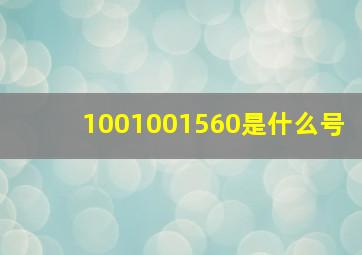 1001001560是什么号